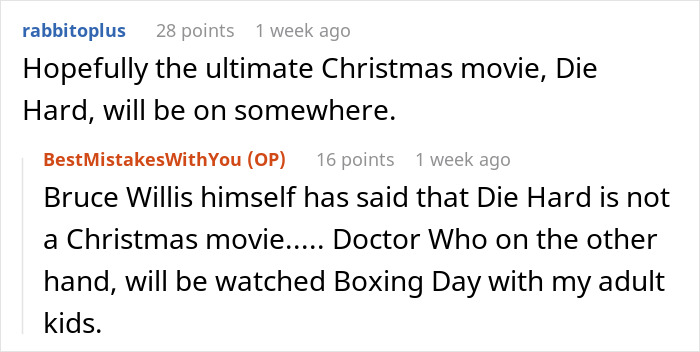 rabbitoplus 28 points 1 week ago
Hopefully the ultimate Christmas movie, Die Hard, will be on somewhere.

BestMistakesWithYou (OP) 16 points 1 week ago
Bruce Willis himself has said that Die Hard is not a Christmas movie..... Doctor Who on the other hand, will be watched Boxing Day with my adult kids.